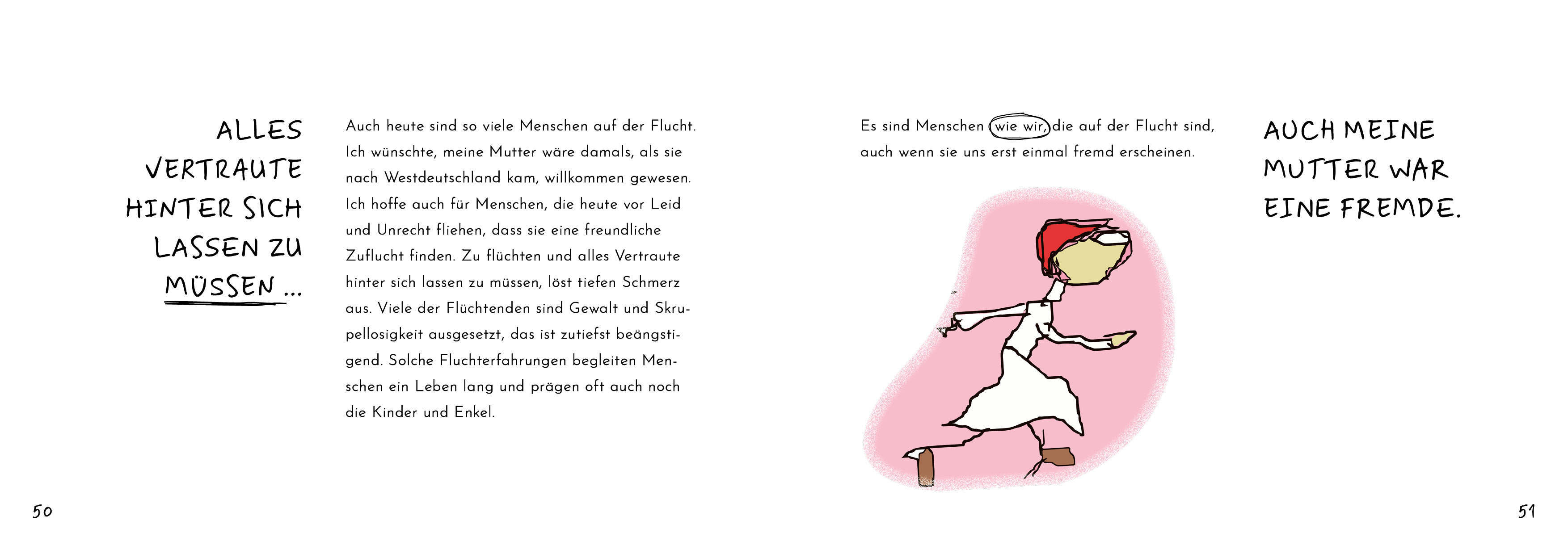 ALLES VERTRAUTE HINTER SICH LASSEN ZU MÜSSEN ...

Auch heute sind so viele Menschen auf der Flucht. Ich wünschte, meine Mutter wäre damals, als sie nach Westdeutschland kam, willkommen gewesen. Ich hoffe auch für Menschen, die heute vor Leid und Unrecht fliehen, dass sie eine freundliche Zuflucht finden. Zu flüchten und alles Vertraute hinter sich lassen zu müssen, löst tiefen Schmerz aus. Viele der Flüchtenden sind Gewalt und Skrupellosigkeit ausgesetzt, das ist zutiefst beängstigend. Solche Fluchterfahrungen begleiten Menschen ein Leben lang und prägen oft auch noch die Kinder und Enkel.

50

Es sind Menschen wie wir, die auf der Flucht sind, auch wenn sie uns erst einmal fremd erscheinen.

AUCH MEINE MUTTER WAR EINE FREMDE.

51